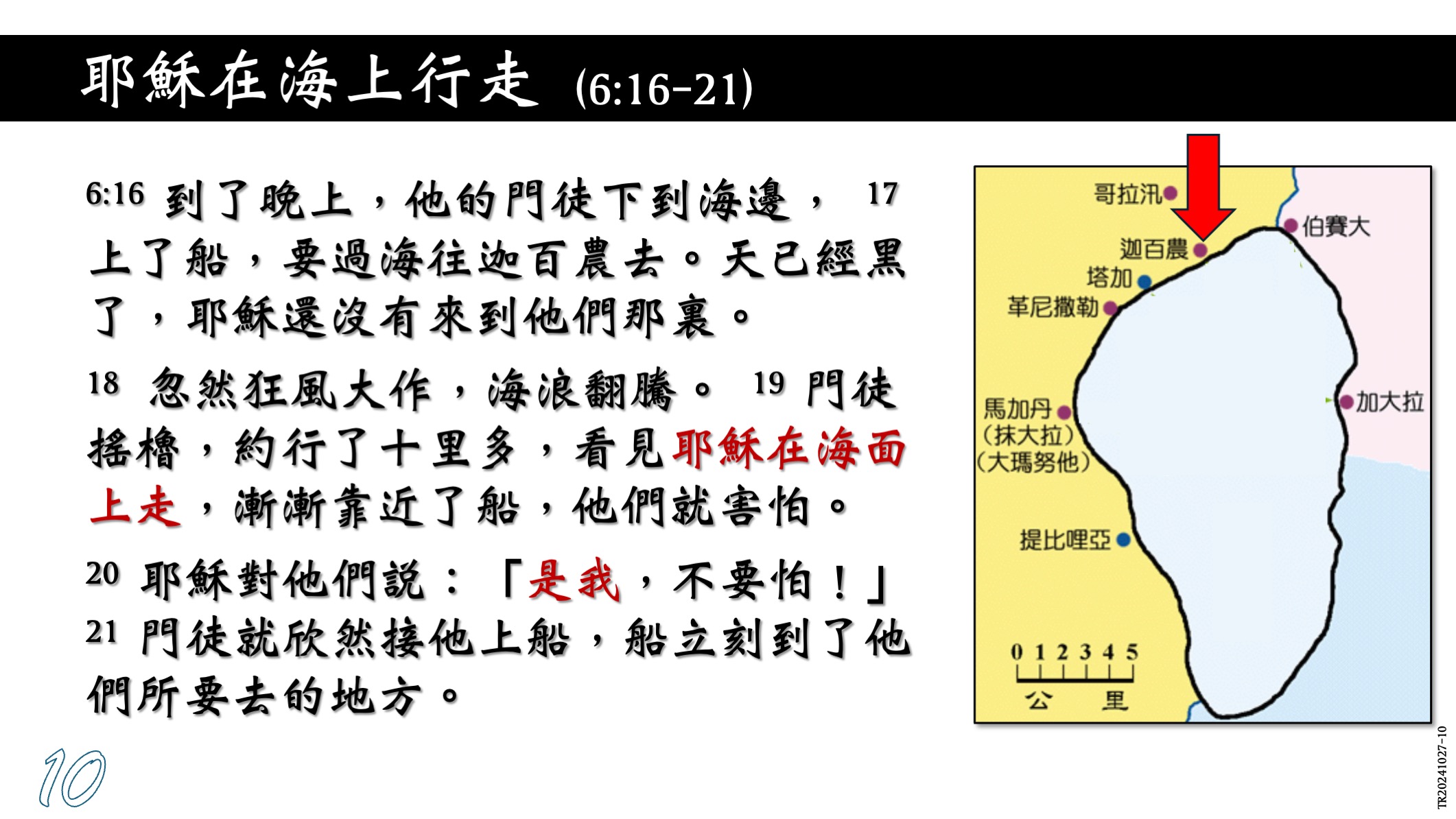 耶穌在海上行走 (6:16-21)

6:16 到了晚上，他的門徒下到海邊， 17 上了船，要過海往迦百農去。天已經黑了，耶穌還沒有來到他們那裏。

18 忽然狂風大作，海浪翻騰。 19 門徒搖櫓，約行了十里多，看見耶穌在海面上走，漸漸靠近了船，他們就害怕。

20 耶穌對他們說：「是我，不要怕！」 21 門徒就欣然接他上船，船立刻到了他們所要去的地方。

哥拉汛
伯賽大
迦百農
塔加
革尼撒勒
馬加丹
(抹大拉)
(大瑪努他)
加大拉
提比哩亞
0 1 2 3 4 5
公 里

10

TR20241027-10